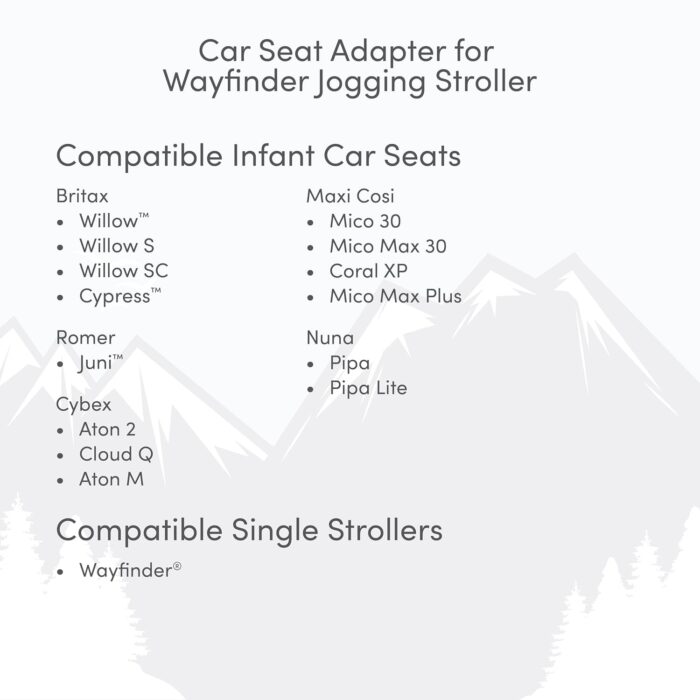 Car Seat Adapter for Wayfinder Jogging Stroller

Compatible Infant Car Seats

Britax
• Willow™
• Willow S
• Willow SC
• Cypress™

Romer
• Juni™

Cybex
• Aton 2
• Cloud Q
• Aton M

Maxi Cosi
• Mico 30
• Mico Max 30
• Coral XP
• Mico Max Plus

Nuna
• Pipa
• Pipa Lite

Compatible Single Strollers
• Wayfinder®